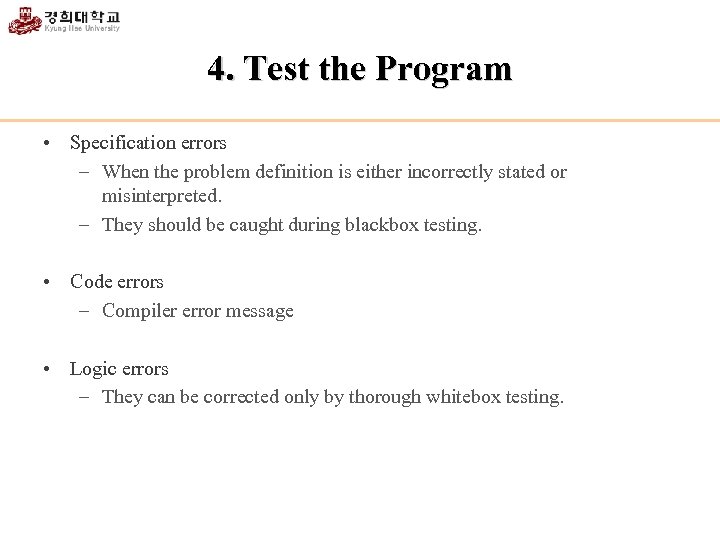 경희대학교
Kyung Hee University

4. Test the Program

• Specification errors
– When the problem definition is either incorrectly stated or misinterpreted.
– They should be caught during blackbox testing.

• Code errors
– Compiler error message

• Logic errors
– They can be corrected only by thorough whitebox testing.